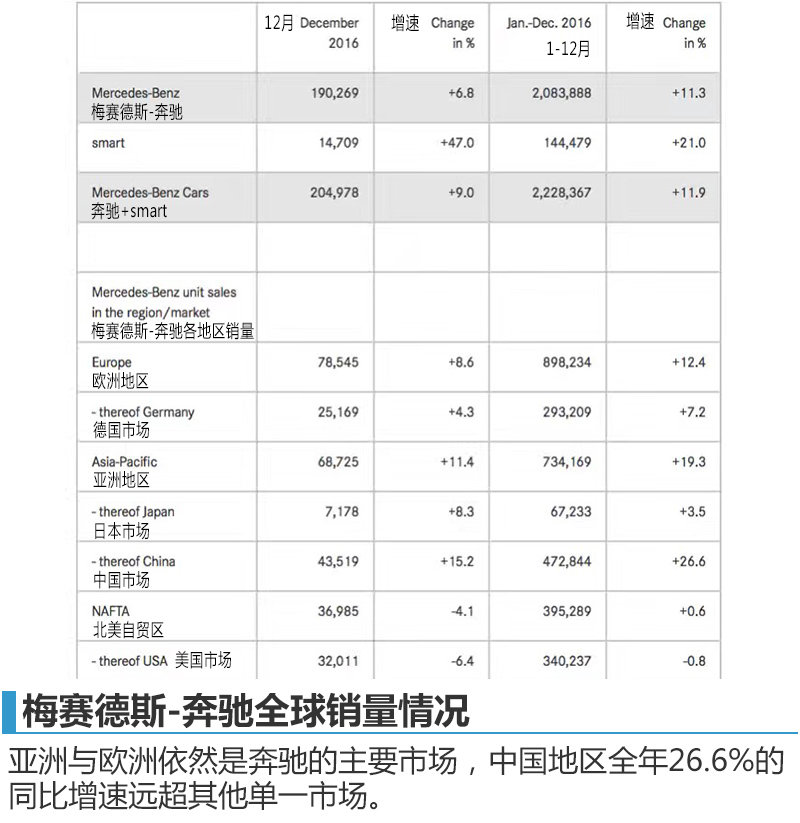 | | 12月 December 2016 | 增速 Change in % | Jan.-Dec. 2016 1-12月 | 增速 Change in % |
|---|---|---|---|---|
| Mercedes-Benz 梅赛德斯-奔驰 | 190,269 | +6.8 | 2,083,888 | +11.3 |
| smart | 14,709 | +47.0 | 144,479 | +21.0 |
| Mercedes-Benz Cars 奔驰+smart | 204,978 | +9.0 | 2,228,367 | +11.9 |
| | | | | |
| Mercedes-Benz unit sales in the region/market 梅赛德斯-奔驰各地区销量 | | | | |
| Europe 欧洲地区 | 78,545 | +8.6 | 898,234 | +12.4 |
| - thereof Germany 德国市场 | 25,169 | +4.3 | 293,209 | +7.2 |
| Asia-Pacific 亚洲地区 | 68,725 | +11.4 | 734,169 | +19.3 |
| - thereof Japan 日本市场 | 7,178 | +8.3 | 67,233 | +3.5 |
| - thereof China 中国市场 | 43,519 | +15.2 | 472,844 | +26.6 |
| NAFTA 北美自贸区 | 36,985 | -4.1 | 395,289 | +0.6 |
| - thereof USA 美国市场 | 32,011 | -6.4 | 340,237 | -0.8 |

梅赛德斯-奔驰全球销量情况

亚洲与欧洲依然是奔驰的主要市场，中国地区全年26.6%的同比增速远超其他单一市场。